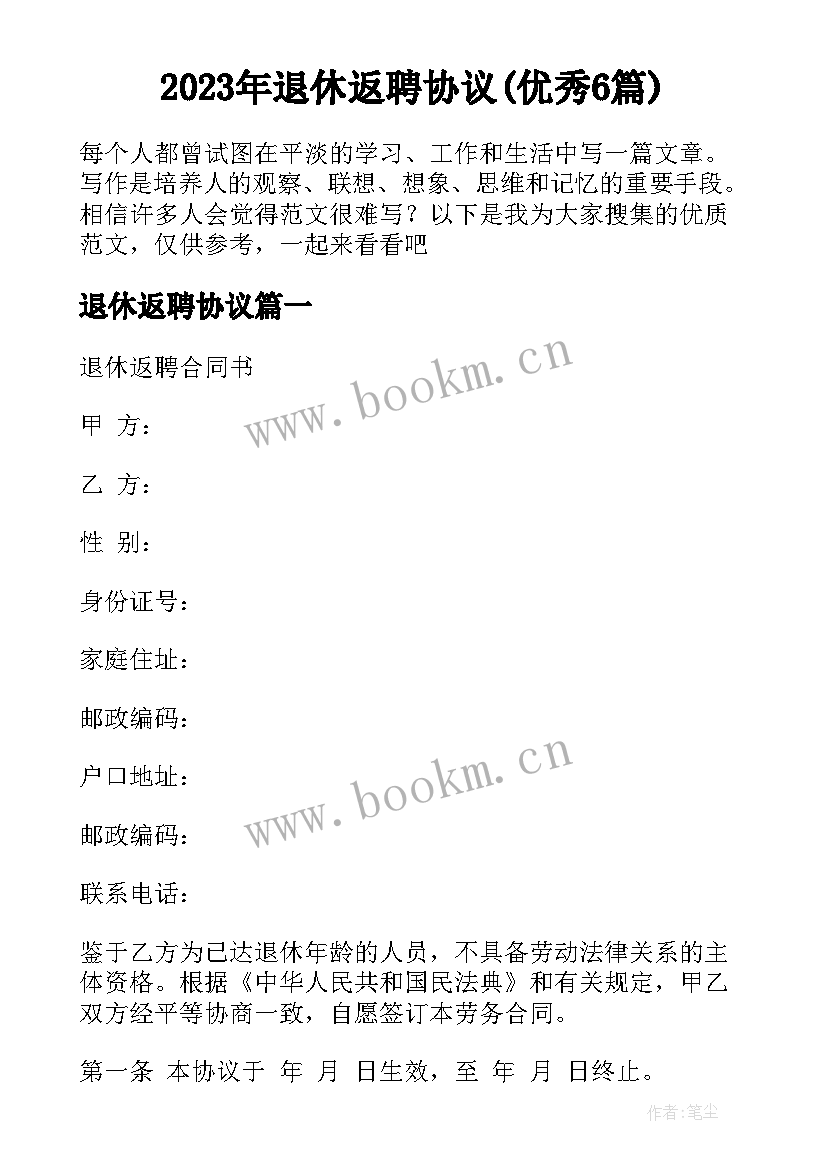 2023年退休返聘协议(优秀6篇)

每个人都曾试图在平淡的学习、工作和生活中写一篇文章。写作是培养人的观察、联想、想象、思维和记忆的重要手段。相信许多人会觉得范文很难写？以下是我为大家搜集的优质范文，仅供参考，一起来看看吧

退休返聘协议篇一

退休返聘合同书

www.bookm.cn

甲 方：

乙 方：

性 别：

身份证号：

家庭住址：

邮政编码：

户口地址：

www.bookm.cn

邮政编码：

联系电话：

鉴于乙方为已达退休年龄的人员，不具备劳动法律关系的主体资格。根据《中华人民共和国民法典》和有关规定，甲乙双方经平等协商一致，自愿签订本劳务合同。

第一条 本协议于 年 月 日生效，至 年 月 日终止。

作者：笔尘